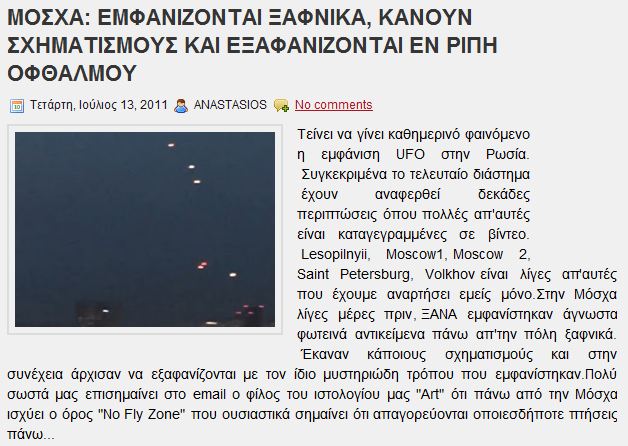 ΜΟΣΧΑ: ΕΜΦΑΝΙΖΟΝΤΑΙ ΞΑΦΝΙΚΑ, ΚΑΝΟΥΝ ΣΧΗΜΑΤΙΣΜΟΥΣ ΚΑΙ ΕΞΑΦΑΝΙΖΟΝΤΑΙ ΕΝ ΡΙΠΗ ΟΦΘΑΛΜΟΥ

Τετάρτη, Ιούλιος 13, 2011 ANASTASIOS No comments

Τείνει να γίνει καθημερινό φαινόμενο η εμφάνιση UFO στην Ρωσία. Συγκεκριμένα το τελευταίο διάστημα έχουν αναφερθεί δεκάδες περιπτώσεις όπου πολλές απ'αυτές είναι καταγεγραμμένες σε βίντεο. Lesopilnyii, Moscow1, Moscow 2, Saint Petersburg, Volkhov είναι λίγες απ'αυτές που έχουμε αναρτήσει εμείς μόνο.Στην Μόσχα λίγες μέρες πριν, ΞΑΝΑ εμφανίστηκαν άγνωστα φωτεινά αντικείμενα πάνω απ'την πόλη ξαφνικά. Έκαναν κάποιους σχηματισμούς και στην συνέχεια άρχισαν να εξαφανίζονται με τον ίδιο μυστηριώδη τρόπου που εμφανίστηκαν.Πολύ σωστά μας επισημαίνει στο email ο φίλος του ιστολογίου μας "Art" ότι πάνω από την Μόσχα ισχύει ο όρος "No Fly Zone" που ουσιαστικά σημαίνει ότι απαγορεύονται οποιεσδήποτε πτήσεις πάνω...